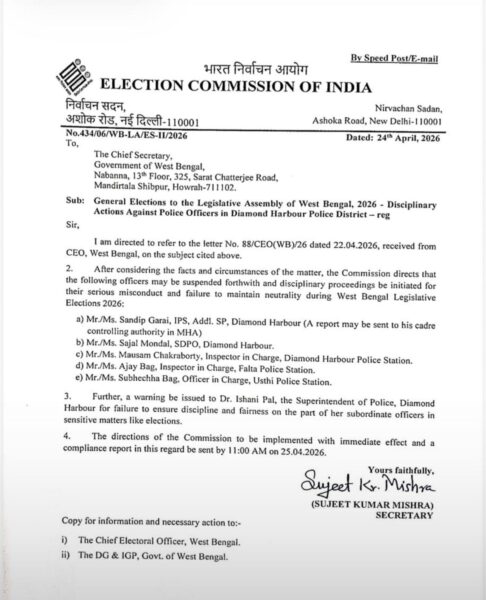 By Speed Post/E-mail

भारत निर्वाचन आयोग
ELECTION COMMISSION OF INDIA

निर्वाचन सदन,
अशोक रोड, नई दिल्ली-110001

Nirvachan Sadan,
Ashoka Road, New Delhi-110001

No.434/06/WB-LA/ES-II/2026

Dated: 24th April, 2026

To,

The Chief Secretary,
Government of West Bengal,
Nabanna, 13th Floor, 325, Sarat Chatterjee Road,
Mandirtala Shibpur, Howrah-711102.

Sub: General Elections to the Legislative Assembly of West Bengal, 2026 - Disciplinary Actions Against Police Officers in Diamond Harbour Police District – reg

Sir,

I am directed to refer to the letter No. 88/CEO(WB)/26 dated 22.04.2026, received from CEO, West Bengal, on the subject cited above.

2. After considering the facts and circumstances of the matter, the Commission directs that the following officers may be suspended forthwith and disciplinary proceedings be initiated for their serious misconduct and failure to maintain neutrality during West Bengal Legislative Elections 2026:

a) Mr./Ms. Sandip Garai, IPS, Addl. SP, Diamond Harbour (A report may be sent to his cadre controlling authority in MHA)
b) Mr./Ms. Sajal Mondal, SDPO, Diamond Harbour.
c) Mr./Ms. Mausam Chakraborty, Inspector in Charge, Diamond Harbour Police Station.
d) Mr./Ms. Ajay Bag, Inspector in Charge, Falta Police Station.
e) Mr./Ms. Subhechha Bag, Officer in Charge, Usthi Police Station.

3. Further, a warning be issued to Dr. Ishani Pal, the Superintendent of Police, Diamond Harbour for failure to ensure discipline and fairness on the part of her subordinate officers in sensitive matters like elections.

4. The directions of the Commission to be implemented with immediate effect and a compliance report in this regard be sent by 11:00 AM on 25.04.2026.

Yours faithfully,
Sujeet Kr. Mishra
(SUJEET KUMAR MISHRA)
SECRETARY

Copy for information and necessary action to:-

i) The Chief Electoral Officer, West Bengal.
ii) The DG & IGP, Govt. of West Bengal.